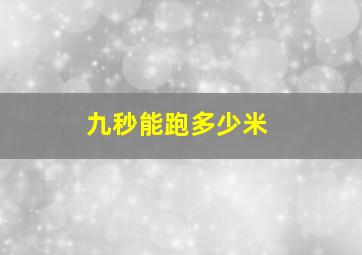 九秒能跑多少米